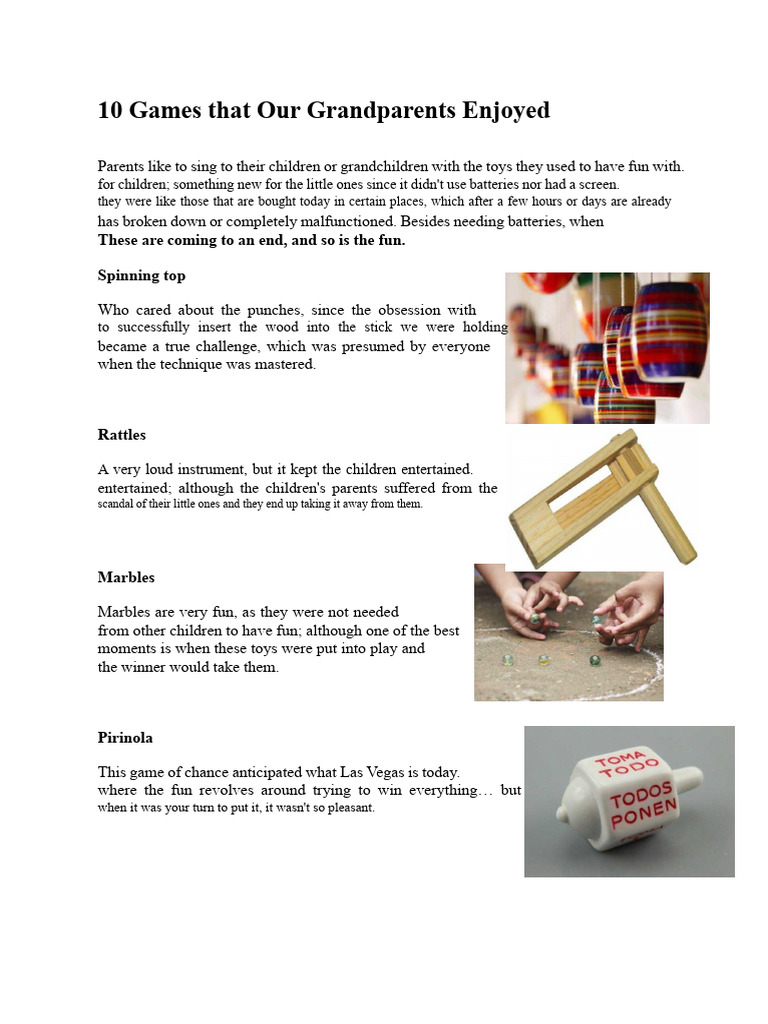 10 Games that Our Grandparents Enjoyed

Parents like to sing to their children or grandchildren with the toys they used to have fun with. for children; something new for the little ones since it didn't use batteries nor had a screen. they were like those that are bought today in certain places, which after a few hours or days are already has broken down or completely malfunctioned. Besides needing batteries, when
These are coming to an end, and so is the fun.

Spinning top

Who cared about the punches, since the obsession with to successfully insert the wood into the stick we were holding became a true challenge, which was presumed by everyone when the technique was mastered.

Rattles

A very loud instrument, but it kept the children entertained. entertained; although the children's parents suffered from the scandal of their little ones and they end up taking it away from them.

Marbles

Marbles are very fun, as they were not needed from other children to have fun; although one of the best moments is when these toys were put into play and the winner would take them.

Pirinola

This game of chance anticipated what Las Vegas is today. where the fun revolves around trying to win everything… but when it was your turn to put it, it wasn't so pleasant.

TOMA TODO
TODOS PONEN